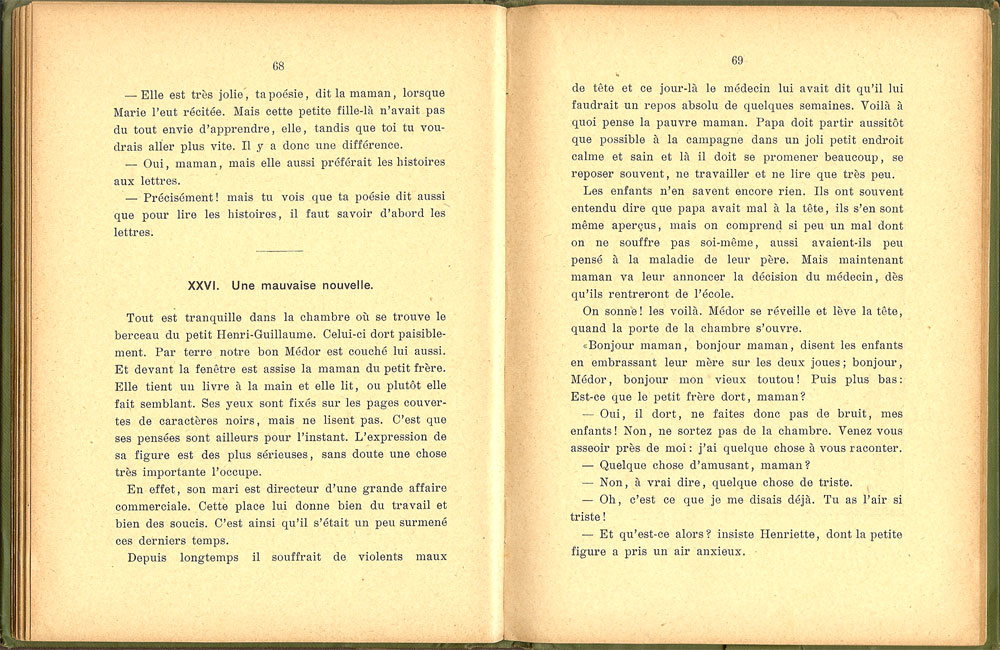 68

— Elle est très jolie, ta poésie, dit la maman, lorsque Marie l'eut récitée. Mais cette petite fille-là n'avait pas du tout envie d'apprendre, elle, tandis que toi tu voudrais aller plus vite. Il y a donc une différence.

— Oui, maman, mais elle aussi préférait les histoires aux lettres.

— Précisément! mais tu vois que ta poésie dit aussi que pour lire les histoires, il faut savoir d'abord les lettres.

XXVI. Une mauvaise nouvelle.

Tout est tranquille dans la chambre où se trouve le berceau du petit Henri-Guillaume. Celui-ci dort paisiblement. Par terre notre bon Médor est couché lui aussi. Et devant la fenêtre est assise la maman du petit frère. Elle tient un livre à la main et elle lit, ou plutôt elle fait semblant. Ses yeux sont fixés sur les pages couvertes de caractères noirs, mais ne lisent pas. C'est que ses pensées sont ailleurs pour l'instant. L'expression de sa figure est des plus sérieuses, sans doute une chose très importante l'occupe.

En effet, son mari est directeur d'une grande affaire commerciale. Cette place lui donne bien du travail et bien des soucis. C'est ainsi qu'il s'était un peu surmené ces derniers temps.

Depuis longtemps il souffrait de violents maux

69

de tête et ce jour-là le médecin lui avait dit qu'il lui faudrait un repos absolu de quelques semaines. Voilà à quoi pense la pauvre maman. Papa doit partir aussitôt que possible à la campagne dans un joli petit endroit calme et sain et là il doit se promener beaucoup, se reposer souvent, ne travailler et ne lire que très peu.

Les enfants n'en savent encore rien. Ils ont souvent entendu dire que papa avait mal à la tête, ils s'en sont même aperçus, mais on comprend si peu un mal dont on ne souffre pas soi-même, aussi avaient-ils peu pensé à la maladie de leur père. Mais maintenant maman va leur annoncer la décision du médecin, dès qu'ils rentreront de l'école.

On sonne! les voilà. Médor se réveille et lève la tête, quand la porte de la chambre s'ouvre.

«Bonjour maman, bonjour maman, disent les enfants en embrassant leur mère sur les deux joues; bonjour, Médor, bonjour mon vieux toutou! Puis plus bas: Est-ce que le petit frère dort, maman?

— Oui, il dort, ne faites donc pas de bruit, mes enfants! Non, ne sortez pas de la chambre. Venez vous asseoir près de moi: j'ai quelque chose à vous raconter.

— Quelque chose d'amusant, maman?

— Non, à vrai dire, quelque chose de triste.

— Oh, c'est ce que je me disais déjà. Tu as l'air si triste!

— Et qu'est-ce alors? insiste Henriette, dont la petite figure a pris un air anxieux.